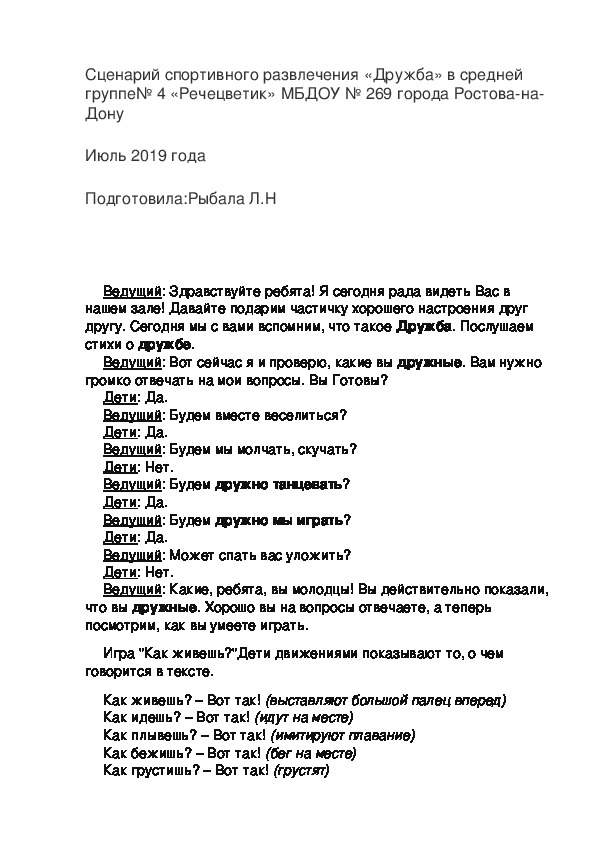 Сценарий спортивного развлечения «Дружба» в средней группе№ 4 «Речецветик» МБДОУ № 269 города Ростова-на-Дону

Июль 2019 года

Подготовила:Рыбала Л.Н

Ведущий: Здравствуйте ребята! Я сегодня рада видеть Вас в нашем зале! Давайте подарим частичку хорошего настроения друг другу. Сегодня мы с вами вспомним, что такое Дружба. Послушаем стихи о дружбе.

Ведущий: Вот сейчас я и проверю, какие вы дружные. Вам нужно громко отвечать на мои вопросы. Вы Готовы?

Дети: Да.

Ведущий: Будем вместе веселиться?

Дети: Да.

Ведущий: Будем мы молчать, скучать?

Дети: Нет.

Ведущий: Будем дружно танцевать?

Дети: Да.

Ведущий: Будем дружно мы играть?

Дети: Да.

Ведущий: Может спать вас уложить?

Дети: Нет.

Ведущий: Какие, ребята, вы молодцы! Вы действительно показали, что вы дружные. Хорошо вы на вопросы отвечаете, а теперь посмотрим, как вы умеете играть.

Игра "Как живешь?"Дети движениями показывают то, о чем говорится в тексте.

Как живешь? – Вот так! (выставляют большой палец вперед)
Как идешь? – Вот так! (идут на месте)
Как плывешь? – Вот так! (имитируют плавание)
Как бежишь? – Вот так! (бег на месте)
Как грустишь? – Вот так! (грустят)